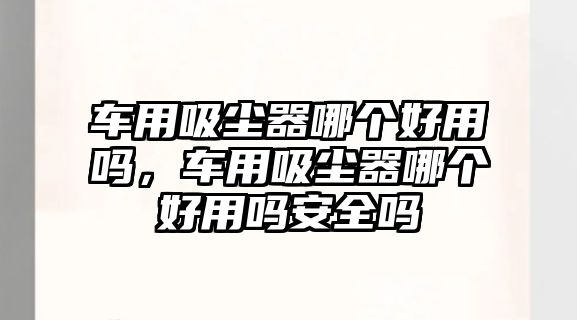 车用吸尘器哪个好用吗，车用吸尘器哪个好用吗安全吗